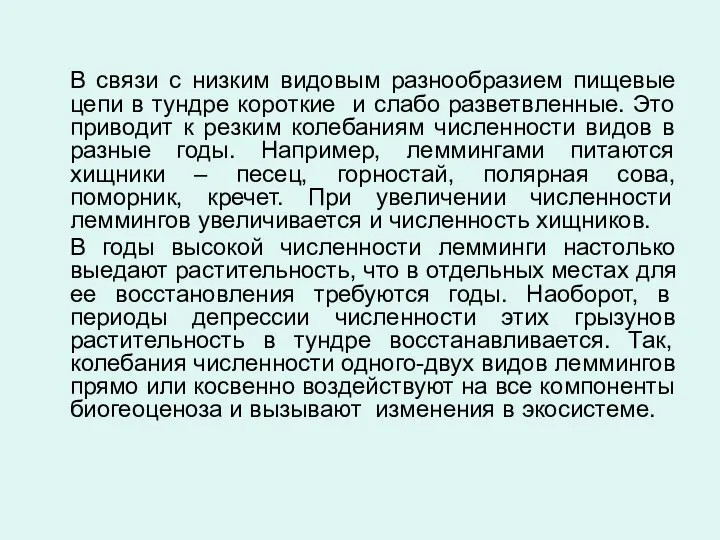 В связи с низким видовым разнообразием пищевые цепи в тундре короткие и слабо разветвленные. Это приводит к резким колебаниям численности видов в разные годы. Например, леммингами питаются хищники – песец, горностай, полярная сова, поморник, кречет. При увеличении численности леммингов увеличивается и численность хищников.

В годы высокой численности лемминги настолько выедают растительность, что в отдельных местах для ее восстановления требуются годы. Наоборот, в периоды депрессии численности этих грызунов растительность в тундре восстанавливается. Так, колебания численности одного-двух видов леммингов прямо или косвенно воздействуют на все компоненты биогеоценоза и вызывают изменения в экосистеме.